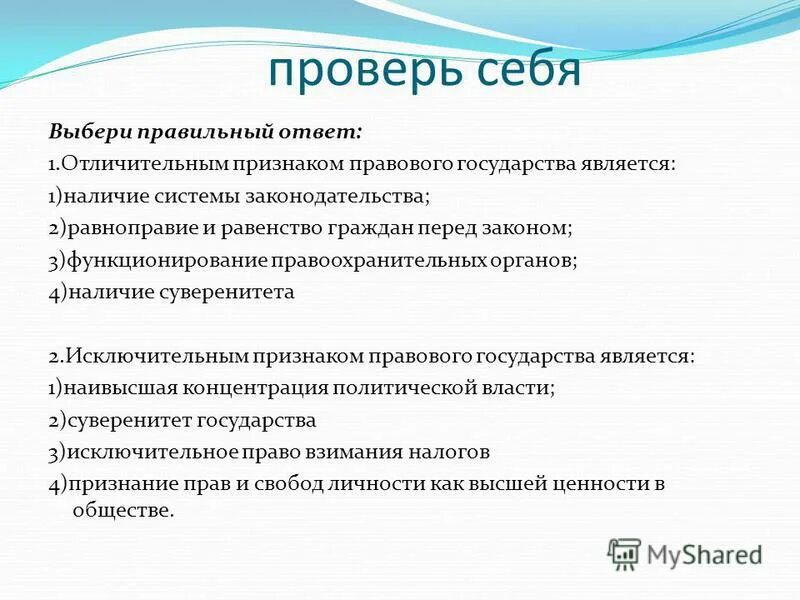 проверь себя

Выбери правильный ответ:

1.Отличительным признаком правового государства является:
1)наличие системы законодательства;
2)равноправие и равенство граждан перед законом;
3)функционирование правоохранительных органов;
4)наличие суверенитета

2.Исключительным признаком правового государства является:
1)наивысшая концентрация политической власти;
2)суверенитет государства
3)исключительное право взимания налогов
4)признание прав и свобод личности как высшей ценности в обществе.

MyShared